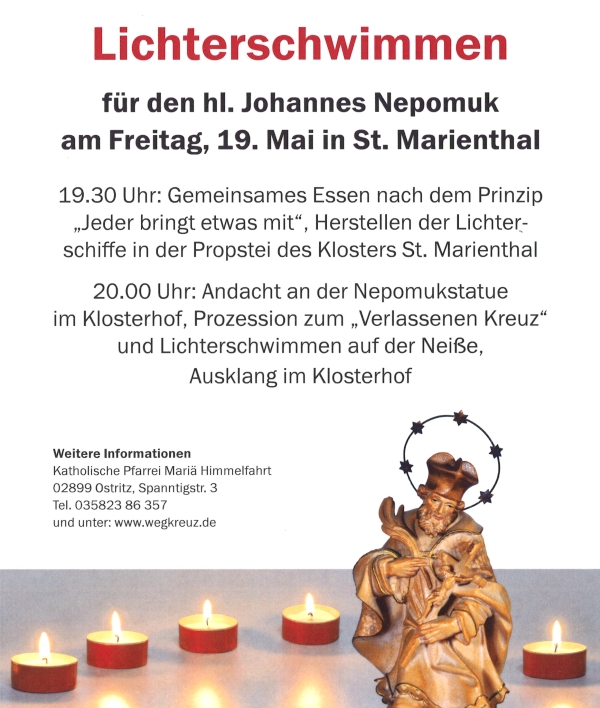 Lichterschwimmen

für den hl. Johannes Nepomuk
am Freitag, 19. Mai in St. Marienthal

19.30 Uhr: Gemeinsames Essen nach dem Prinzip „Jeder bringt etwas mit“, Herstellen der Lichterschiffe in der Propstei des Klosters St. Marienthal

20.00 Uhr: Andacht an der Nepomukstatue im Klosterhof, Prozession zum „Verlassenen Kreuz“ und Lichterschwimmen auf der Neiße, Ausklang im Klosterhof

Weitere Informationen
Katholische Pfarrei Mariä Himmelfahrt
02899 Ostritz, Spanntigstr. 3
Tel. 035823 86 357
und unter: www.wegkreuz.de